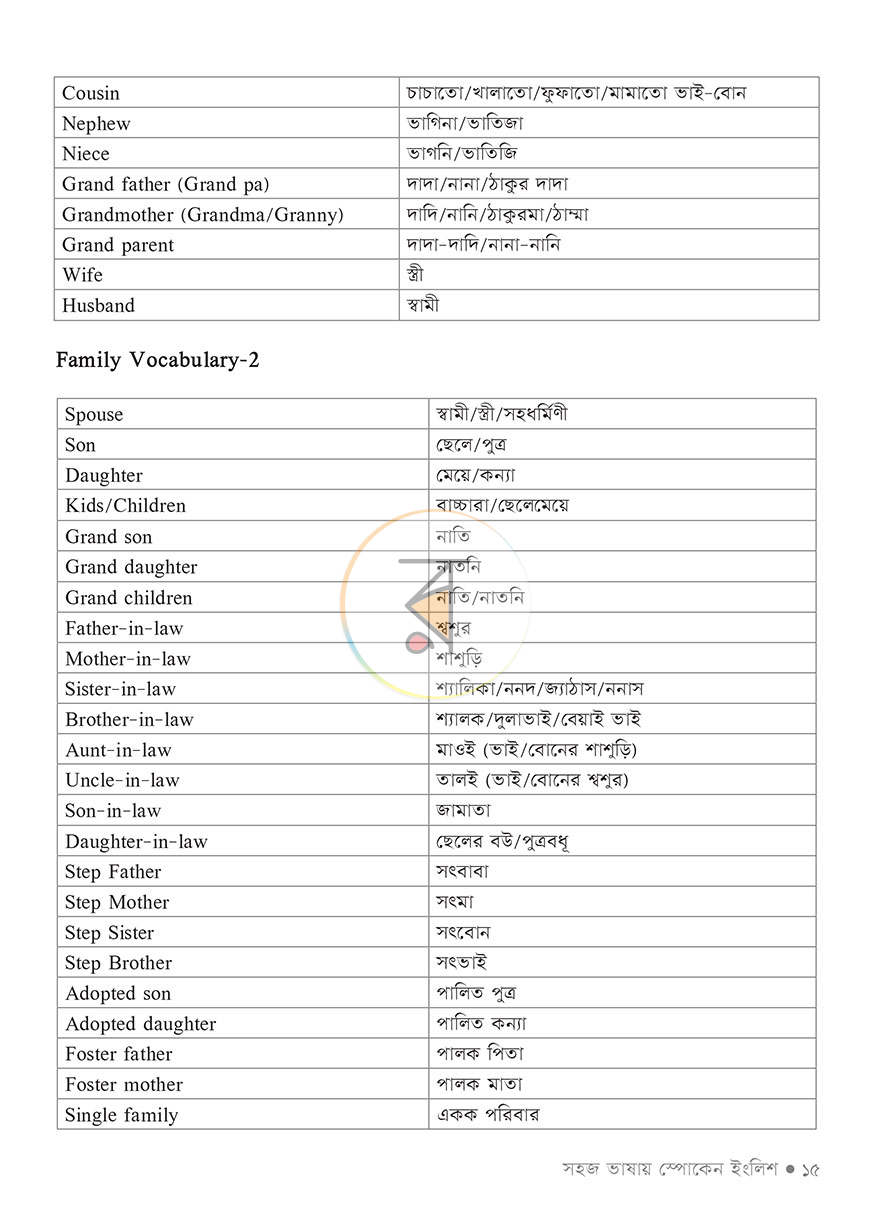 | Cousin | চাচাতো/খালাতো/ফুফাতো/মামাতো ভাই-বোন |
|---|---|
| Nephew | ভাগিনা/ভাতিজা |
| Niece | ভাগনি/ভাতিজি |
| Grand father (Grand pa) | দাদা/নানা/ঠাকুর দাদা |
| Grandmother (Grandma/Granny) | দাদি/নানি/ঠাকুরমা/ঠাম্মা |
| Grand parent | দাদা-দাদি/নানা-নানি |
| Wife | স্ত্রী |
| Husband | স্বামী |

Family Vocabulary-2

| Spouse | স্বামী/স্ত্রী/সহধর্মিণী |
|---|---|
| Son | ছেলে/পুত্র |
| Daughter | মেয়ে/কন্যা |
| Kids/Children | বাচ্চারা/ছেলেমেয়ে |
| Grand son | নাতি |
| Grand daughter | নাতনি |
| Grand children | নাতি/নাতনি |
| Father-in-law | শ্বশুর |
| Mother-in-law | শাশুড়ি |
| Sister-in-law | শ্যালিকা/ননদ/জ্যাঠাস/ননাস |
| Brother-in-law | শ্যালক/দুলাভাই/বেয়াই ভাই |
| Aunt-in-law | মাওই (ভাই/বোনের শাশুড়ি) |
| Uncle-in-law | তালই (ভাই/বোনের শ্বশুর) |
| Son-in-law | জামাতা |
| Daughter-in-law | ছেলের বউ/পুত্রবধূ |
| Step Father | সৎবাবা |
| Step Mother | সৎমা |
| Step Sister | সৎবোন |
| Step Brother | সৎভাই |
| Adopted son | পালিত পুত্র |
| Adopted daughter | পালিত কন্যা |
| Foster father | পালক পিতা |
| Foster mother | পালক মাতা |
| Single family | একক পরিবার |

সহজ ভাষায় স্পোকেন ইংলিশ • ১৫